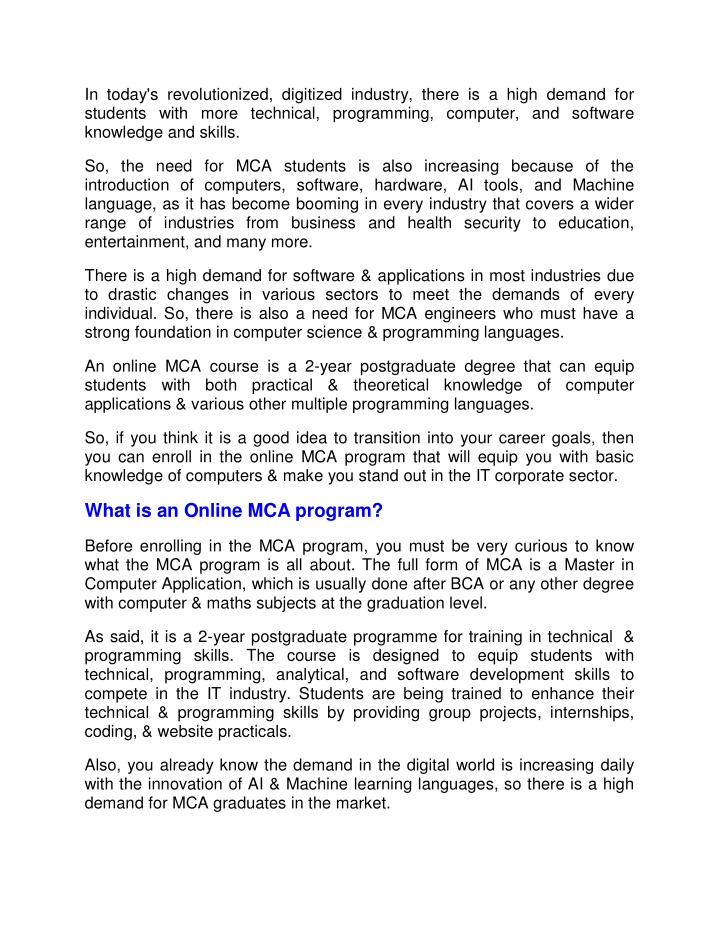 In today's revolutionized, digitized industry, there is a high demand for students with more technical, programming, computer, and software knowledge and skills.

So, the need for MCA students is also increasing because of the introduction of computers, software, hardware, AI tools, and Machine language, as it has become booming in every industry that covers a wider range of industries from business and health security to education, entertainment, and many more.

There is a high demand for software & applications in most industries due to drastic changes in various sectors to meet the demands of every individual. So, there is also a need for MCA engineers who must have a strong foundation in computer science & programming languages.

An online MCA course is a 2-year postgraduate degree that can equip students with both practical & theoretical knowledge of computer applications & various other multiple programming languages.

So, if you think it is a good idea to transition into your career goals, then you can enroll in the online MCA program that will equip you with basic knowledge of computers & make you stand out in the IT corporate sector.

What is an Online MCA program?

Before enrolling in the MCA program, you must be very curious to know what the MCA program is all about. The full form of MCA is a Master in Computer Application, which is usually done after BCA or any other degree with computer & maths subjects at the graduation level.

As said, it is a 2-year postgraduate programme for training in technical & programming skills. The course is designed to equip students with technical, programming, analytical, and software development skills to compete in the IT industry. Students are being trained to enhance their technical & programming skills by providing group projects, internships, coding, & website practicals.

Also, you already know the demand in the digital world is increasing daily with the innovation of AI & Machine learning languages, so there is a high demand for MCA graduates in the market.